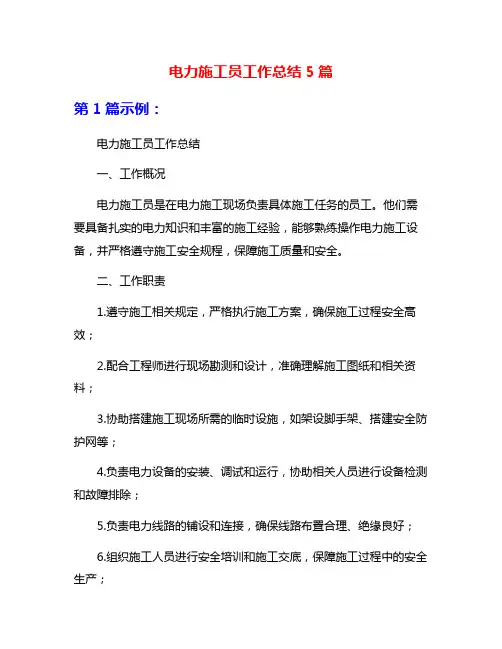 电力施工员工作总结 5 篇

第 1 篇示例：

电力施工员工作总结

一、工作概况

电力施工员是在电力施工现场负责具体施工任务的员工。他们需要具备扎实的电力知识和丰富的施工经验，能够熟练操作电力施工设备，并严格遵守施工安全规程，保障施工质量和安全。

二、工作职责

1.遵守施工相关规定，严格执行施工方案，确保施工过程安全高效；

2.配合工程师进行现场勘测和设计，准确理解施工图纸和相关资料；

3.协助搭建施工现场所需的临时设施，如架设脚手架、搭建安全防护网等；

4.负责电力设备的安装、调试和运行，协助相关人员进行设备检测和故障排除；

5.负责电力线路的铺设和连接，确保线路布置合理、绝缘良好；

6.组织施工人员进行安全培训和施工交底，保障施工过程中的安全生产；